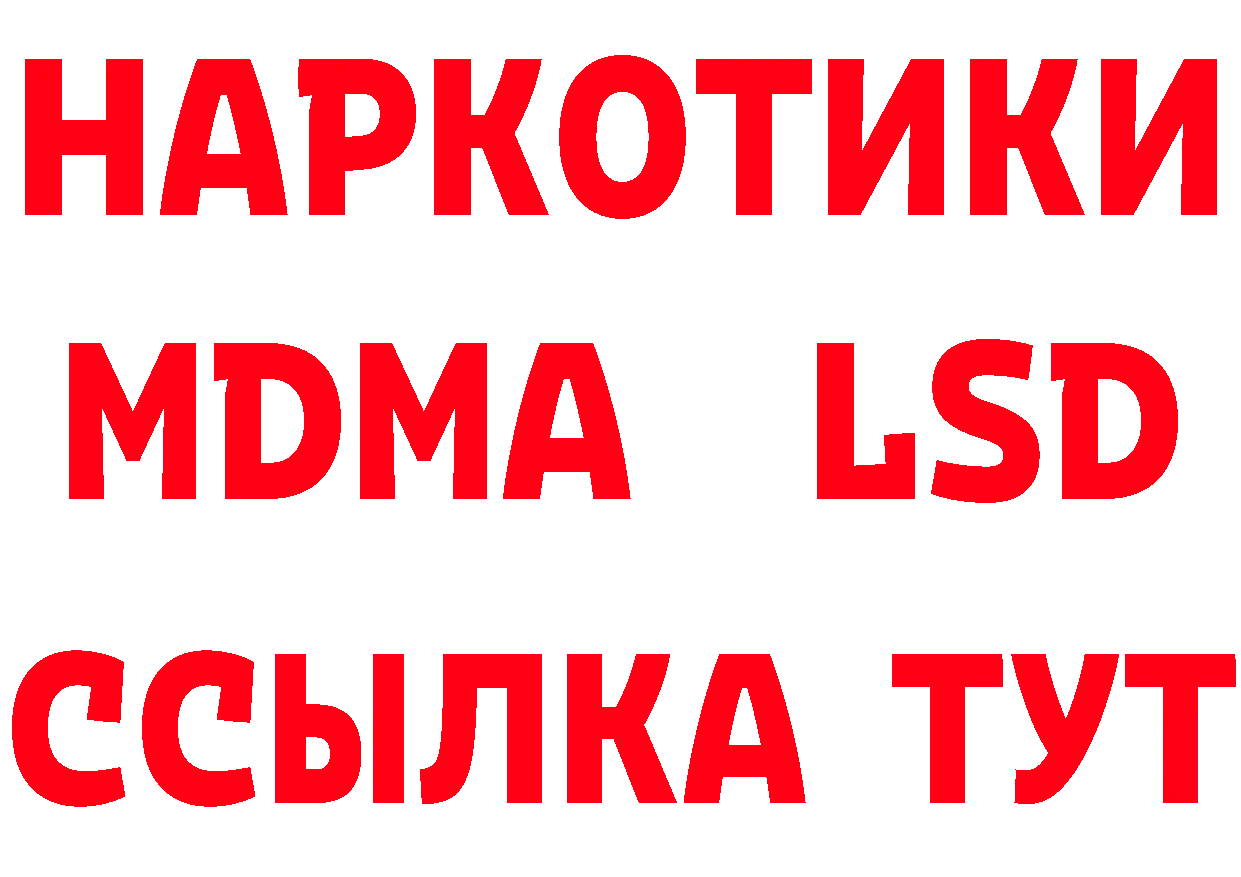 НАРКОТИКИ
MDMA LSD
ССЫЛКА ТУТ